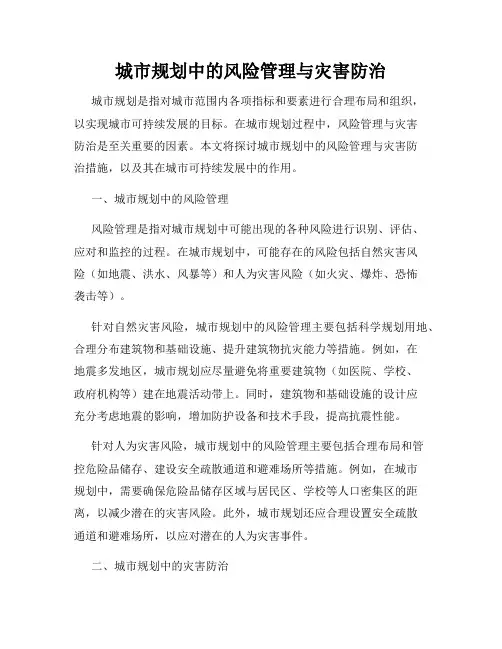 城市规划中的风险管理与灾害防治

城市规划是指对城市范围内各项指标和要素进行合理布局和组织，以实现城市可持续发展的目标。在城市规划过程中，风险管理与灾害防治是至关重要的因素。本文将探讨城市规划中的风险管理与灾害防治措施，以及其在城市可持续发展中的作用。

一、城市规划中的风险管理

风险管理是指对城市规划中可能出现的各种风险进行识别、评估、应对和监控的过程。在城市规划中，可能存在的风险包括自然灾害风险（如地震、洪水、风暴等）和人为灾害风险（如火灾、爆炸、恐怖袭击等）。

针对自然灾害风险，城市规划中的风险管理主要包括科学规划用地、合理分布建筑物和基础设施、提升建筑物抗灾能力等措施。例如，在地震多发地区，城市规划应尽量避免将重要建筑物（如医院、学校、政府机构等）建在地震活动带上。同时，建筑物和基础设施的设计应充分考虑地震的影响，增加防护设备和技术手段，提高抗震性能。

针对人为灾害风险，城市规划中的风险管理主要包括合理布局和管控危险品储存、建设安全疏散通道和避难场所等措施。例如，在城市规划中，需要确保危险品储存区域与居民区、学校等人口密集区的距离，以减少潜在的灾害风险。此外，城市规划还应合理设置安全疏散通道和避难场所，以应对潜在的人为灾害事件。

二、城市规划中的灾害防治